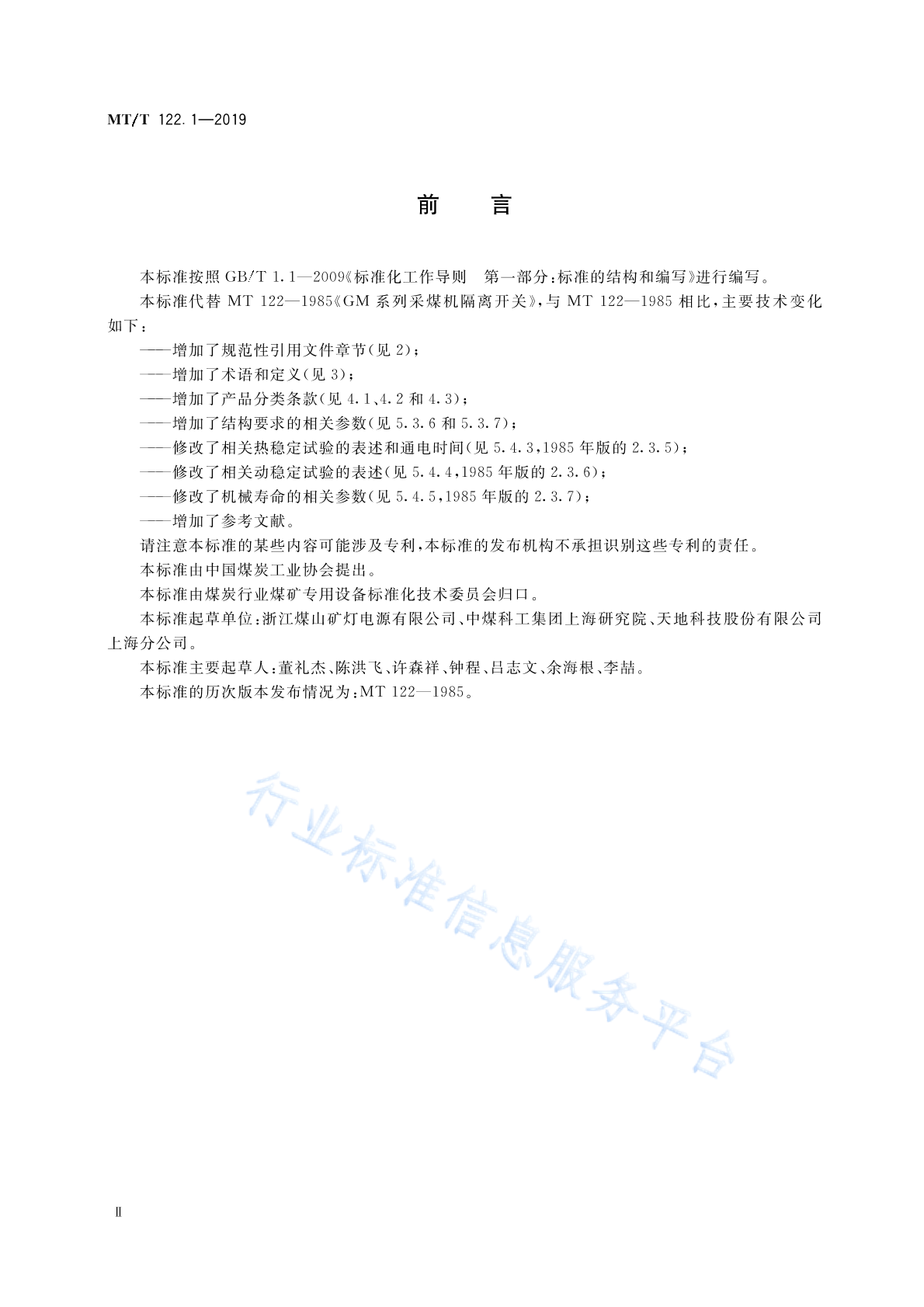 MT/T 122.1—2019

前　言

本标准按照 GB/T 1.1—2009《标准化工作导则　第一部分:标准的结构和编写》进行编写。

本标准代替 MT 122—1985《GM 系列采煤机隔离开关》,与 MT 122—1985 相比,主要技术变化如下:

——增加了规范性引用文件章节(见 2);

——增加了术语和定义(见 3);

——增加了产品分类条款(见 4.1、4.2 和 4.3);

——增加了结构要求的相关参数(见 5.3.6 和 5.3.7);

——修改了相关热稳定试验的表述和通电时间(见 5.4.3,1985 年版的 2.3.5);

——修改了相关动稳定试验的表述(见 5.4.4,1985 年版的 2.3.6);

——修改了机械寿命的相关参数(见 5.4.5,1985 年版的 2.3.7);

——增加了参考文献。

请注意本标准的某些内容可能涉及专利,本标准的发布机构不承担识别这些专利的责任。

本标准由中国煤炭工业协会提出。

本标准由煤炭行业煤矿专用设备标准化技术委员会归口。

本标准起草单位:浙江煤山矿灯电源有限公司、中煤科工集团上海研究院、天地科技股份有限公司上海分公司。

本标准主要起草人:董礼杰、陈洪飞、许森祥、钟程、吕志文、余海根、李喆。

本标准的历次版本发布情况为:MT 122—1985。

行业标准信息服务平台

Ⅱ